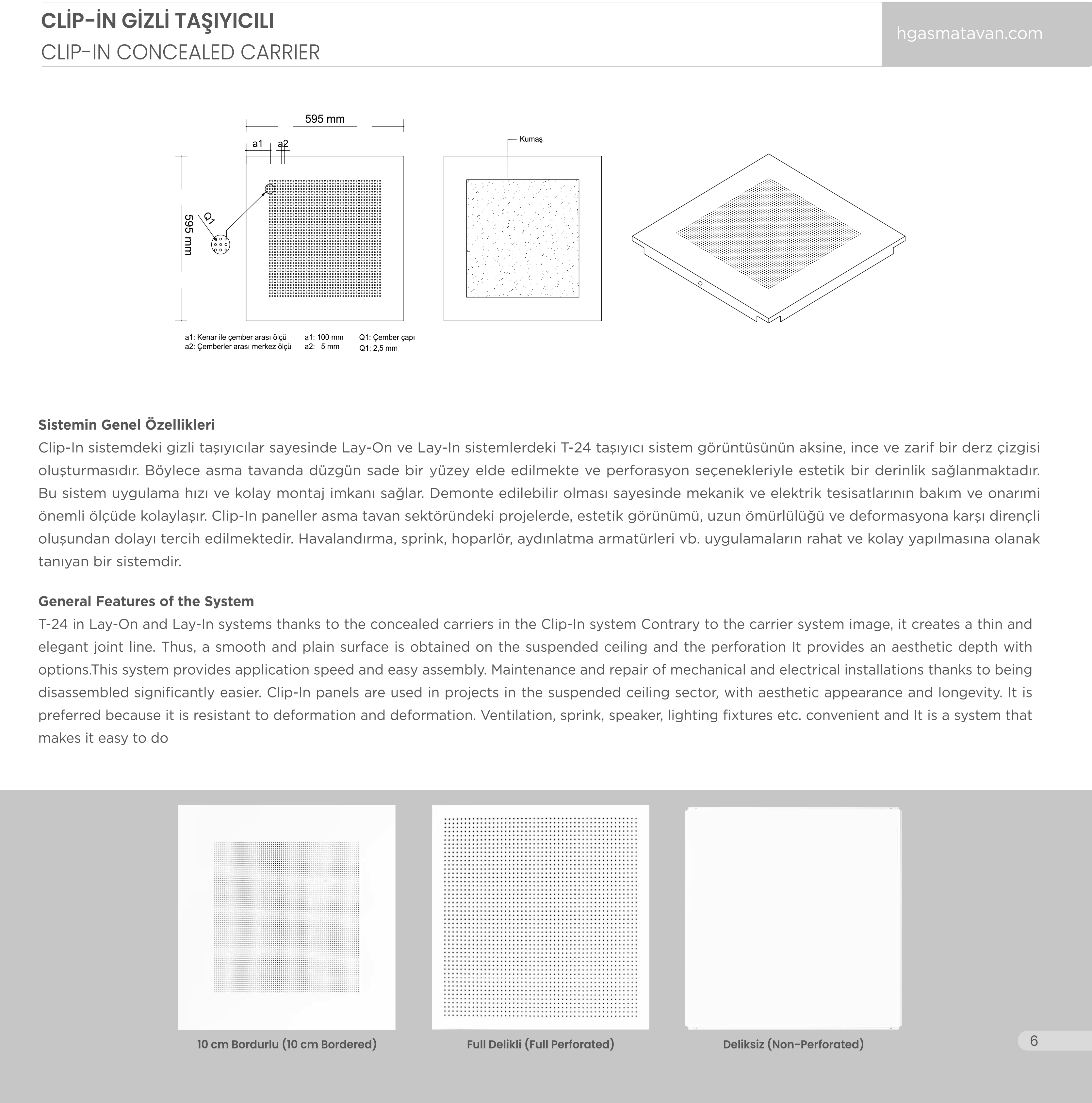 CLİP-İN GİZLİ TAŞIYICILI
CLIP-IN CONCEALED CARRIER

hgasmatavan.com

595 mm
a1 a2
595 mm
Q1
Kumaş

a1: Kenar ile çember arası ölçü
a2: Çemberler arası merkez ölçü
a1: 100 mm
a2: 5 mm
Q1: Çember çapı
Q1: 2,5 mm

Sistemin Genel Özellikleri
Clip-In sistemdeki gizli taşıyıcılar sayesinde Lay-On ve Lay-In sistemlerdeki T-24 taşıyıcı sistem görüntüsünün aksine, ince ve zarif bir derz çizgisi oluşturmasıdır. Böylece asma tavanda düzgün sade bir yüzey elde edilmekte ve perforasyon seçenekleriyle estetik bir derinlik sağlanmaktadır. Bu sistem uygulama hızı ve kolay montaj imkanı sağlar. Demonte edilebilir olması sayesinde mekanik ve elektrik tesisatlarının bakım ve onarımi önemli ölçüde kolaylaşır. Clip-In paneller asma tavan sektöründeki projelerde, estetik görünümü, uzun ömürlülüğü ve deformasyona karşı dirençli oluşundan dolayı tercih edilmektedir. Havalandırma, sprink, hoparlör, aydınlatma armatürleri vb. uygulamaların rahat ve kolay yapılmasına olanak tanıyan bir sistemdir.

General Features of the System
T-24 in Lay-On and Lay-In systems thanks to the concealed carriers in the Clip-In system Contrary to the carrier system image, it creates a thin and elegant joint line. Thus, a smooth and plain surface is obtained on the suspended ceiling and the perforation It provides an aesthetic depth with options.This system provides application speed and easy assembly. Maintenance and repair of mechanical and electrical installations thanks to being disassembled significantly easier. Clip-In panels are used in projects in the suspended ceiling sector, with aesthetic appearance and longevity. It is preferred because it is resistant to deformation and deformation. Ventilation, sprink, speaker, lighting fixtures etc. convenient and It is a system that makes it easy to do

10 cm Bordurlu (10 cm Bordered)
Full Delikli (Full Perforated)
Deliksiz (Non-Perforated)

6